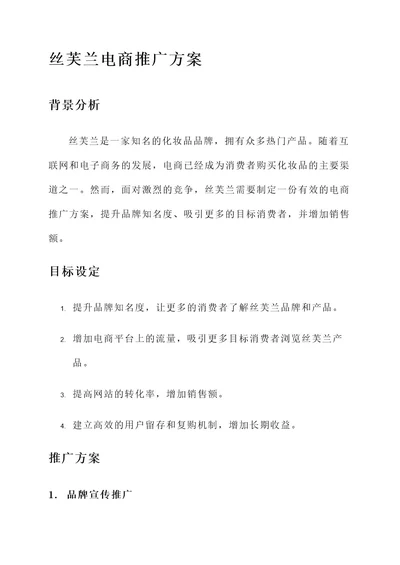 丝芙兰电商推广方案

背景分析

丝芙兰是一家知名的化妆品品牌，拥有众多热门产品。随着互联网和电子商务的发展，电商已经成为消费者购买化妆品的主要渠道之一。然而，面对激烈的竞争，丝芙兰需要制定一份有效的电商推广方案，提升品牌知名度、吸引更多的目标消费者，并增加销售额。

目标设定

1. 提升品牌知名度，让更多的消费者了解丝芙兰品牌和产品。

2. 增加电商平台上的流量，吸引更多目标消费者浏览丝芙兰产品。

3. 提高网站的转化率，增加销售额。

4. 建立高效的用户留存和复购机制，增加长期收益。

推广方案

1. 品牌宣传推广